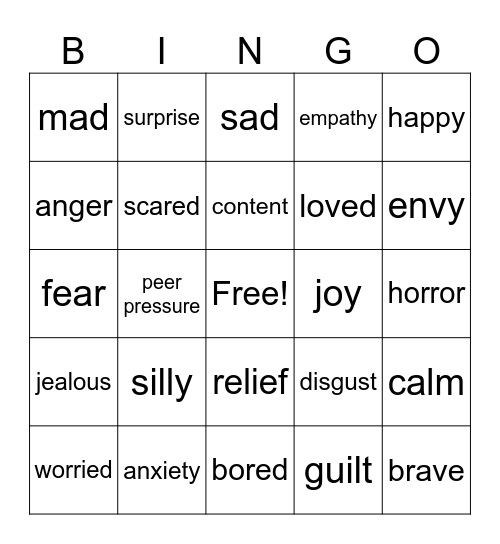 | B | I | N | G | O |
|---|---|---|---|---|
| mad | surprise | sad | empathy | happy |
| anger | scared | content | loved | envy |
| fear | peer pressure | Free! | joy | horror |
| jealous | silly | relief | disgust | calm |
| worried | anxiety | bored | guilt | brave |